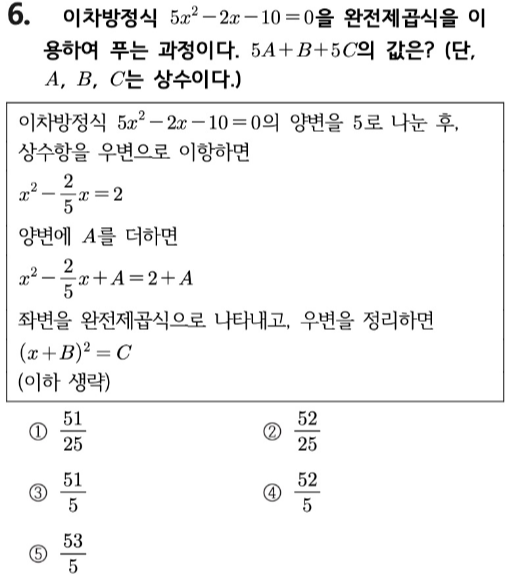 6. 이차방정식 $5x^2-2x-10=0$을 완전제곱식을 이용하여 푸는 과정이다. $5A+B+5C$의 값은? (단, $A$, $B$, $C$는 상수이다.)

이차방정식 $5x^2-2x-10=0$의 양변을 5로 나눈 후, 상수항을 우변으로 이항하면
$x^2-\frac{2}{5}x=2$
양변에 $A$를 더하면
$x^2-\frac{2}{5}x+A=2+A$
좌변을 완전제곱식으로 나타내고, 우변을 정리하면
$(x+B)^2=C$
(이하 생략)

① $\frac{51}{25}$
② $\frac{52}{25}$
③ $\frac{51}{5}$
④ $\frac{52}{5}$
⑤ $\frac{53}{5}$